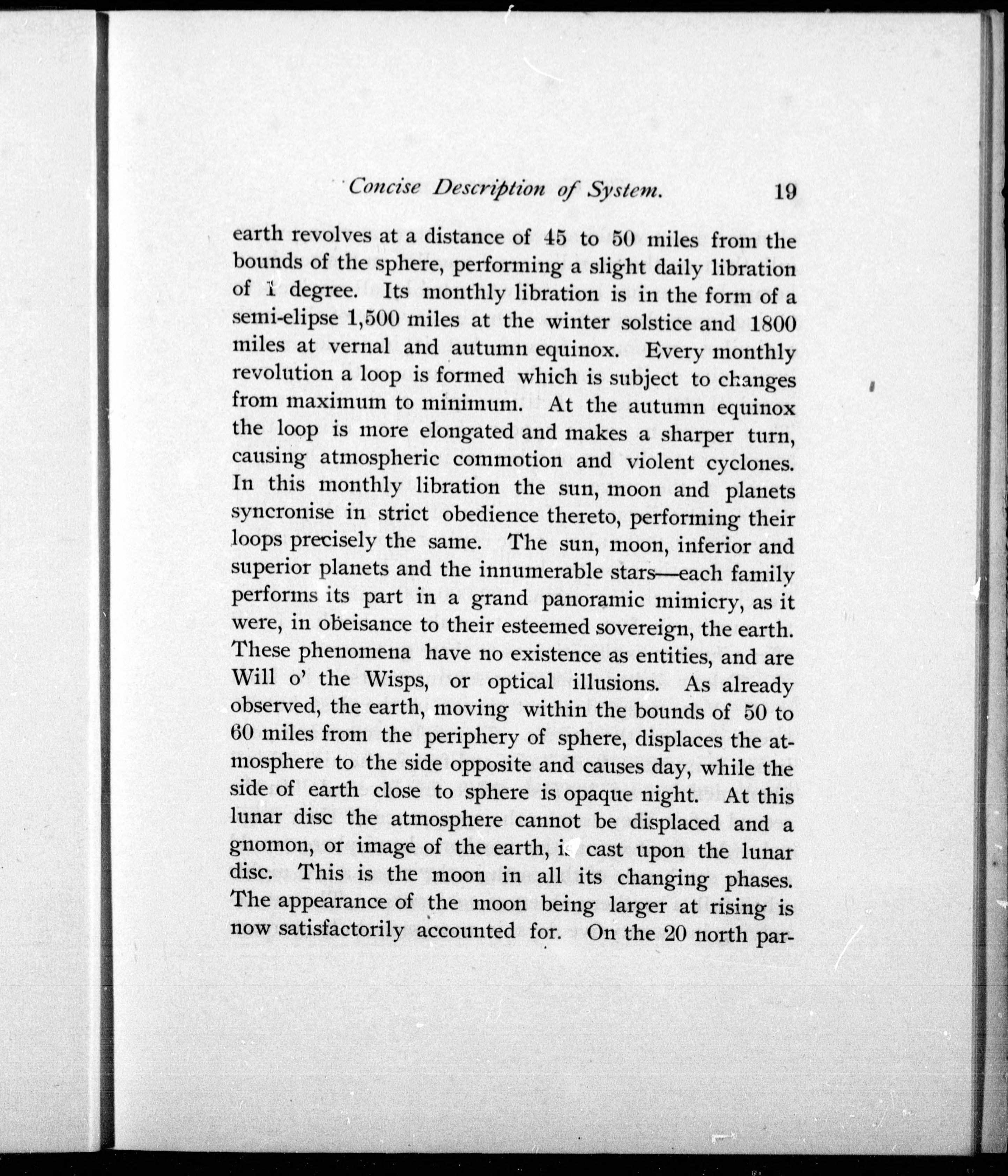 Concise Description of System. 19

earth revolves at a distance of 45 to 50 miles from the bounds of the sphere, performing a slight daily libration of 1 degree. Its monthly libration is in the form of a semi-elipse 1,500 miles at the winter solstice and 1800 miles at vernal and autumn equinox. Every monthly revolution a loop is formed which is subject to changes from maximum to minimum. At the autumn equinox the loop is more elongated and makes a sharper turn, causing atmospheric commotion and violent cyclones. In this monthly libration the sun, moon and planets syncronise in strict obedience thereto, performing their loops precisely the same. The sun, moon, inferior and superior planets and the innumerable stars—each family performs its part in a grand panoramic mimicry, as it were, in obeisance to their esteemed sovereign, the earth. These phenomena have no existence as entities, and are Will o' the Wisps, or optical illusions. As already observed, the earth, moving within the bounds of 50 to 60 miles from the periphery of sphere, displaces the atmosphere to the side opposite and causes day, while the side of earth close to sphere is opaque night. At this lunar disc the atmosphere cannot be displaced and a gnomon, or image of the earth, is cast upon the lunar disc. This is the moon in all its changing phases. The appearance of the moon being larger at rising is now satisfactorily accounted for. On the 20 north par-